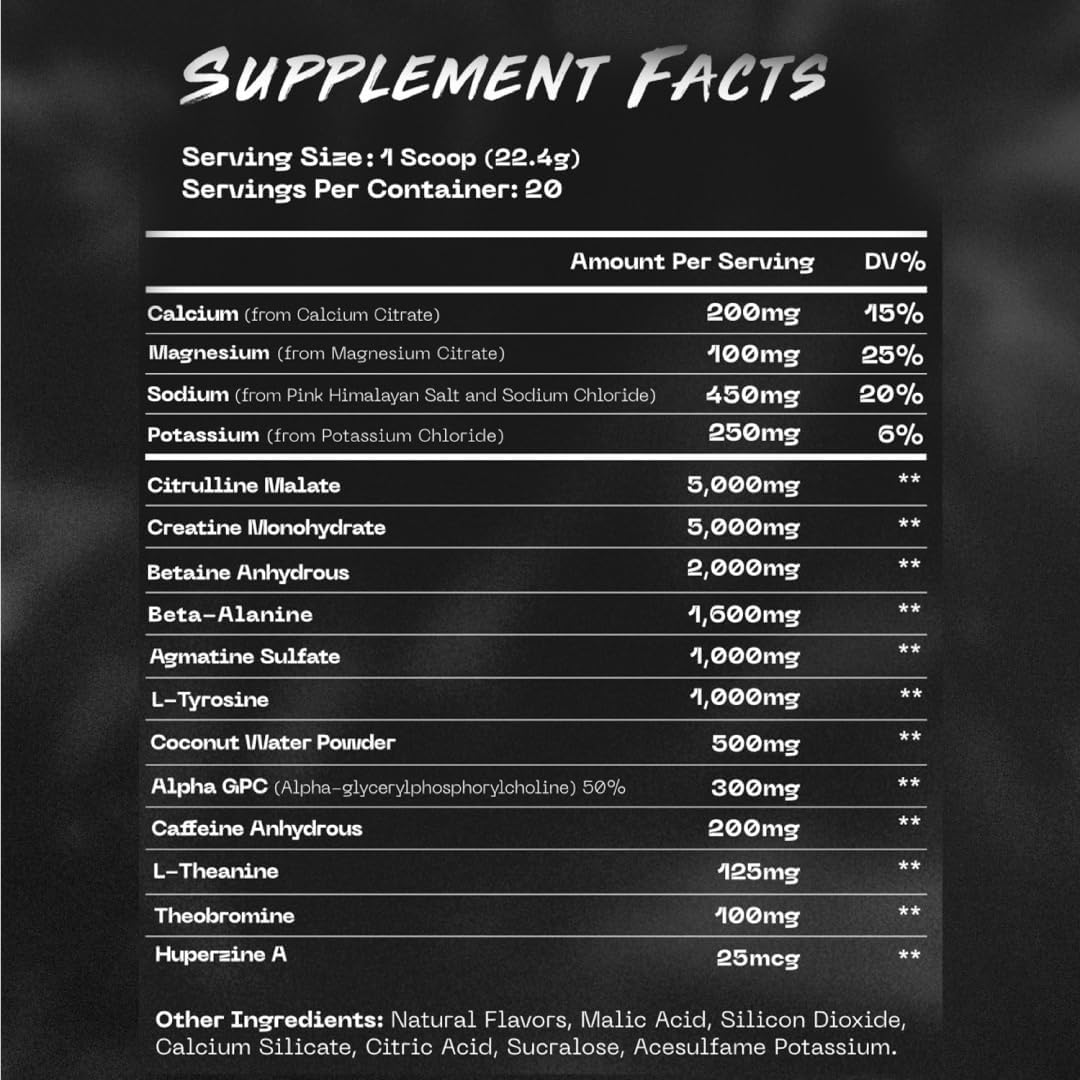 SUPPLEMENT FACTS

Serving Size: 1 Scoop (22.4g)
Servings Per Container: 20

| | Amount Per Serving | DV% |
|---|---|---|
| Calcium (from Calcium Citrate) | 200mg | 15% |
| Magnesium (from Magnesium Citrate) | 100mg | 25% |
| Sodium (from Pink Himalayan Salt and Sodium Chloride) | 450mg | 20% |
| Potassium (from Potassium Chloride) | 250mg | 6% |
| Citrulline Malate | 5,000mg | ** |
| Creatine Monohydrate | 5,000mg | ** |
| Betaine Anhydrous | 2,000mg | ** |
| Beta-Alanine | 1,600mg | ** |
| Agmatine Sulfate | 1,000mg | ** |
| L-Tyrosine | 1,000mg | ** |
| Coconut Water Powder | 500mg | ** |
| Alpha GPC (Alpha-glycerylphosphorylcholine) 50% | 300mg | ** |
| Caffeine Anhydrous | 200mg | ** |
| L-Theanine | 125mg | ** |
| Theobromine | 100mg | ** |
| Huperzine A | 25mcg | ** |

Other Ingredients: Natural Flavors, Malic Acid, Silicon Dioxide, Calcium Silicate, Citric Acid, Sucralose, Acesulfame Potassium.